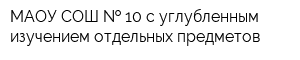 МАОУ СОШ № 10 с углубленным изучением отдельных предметов